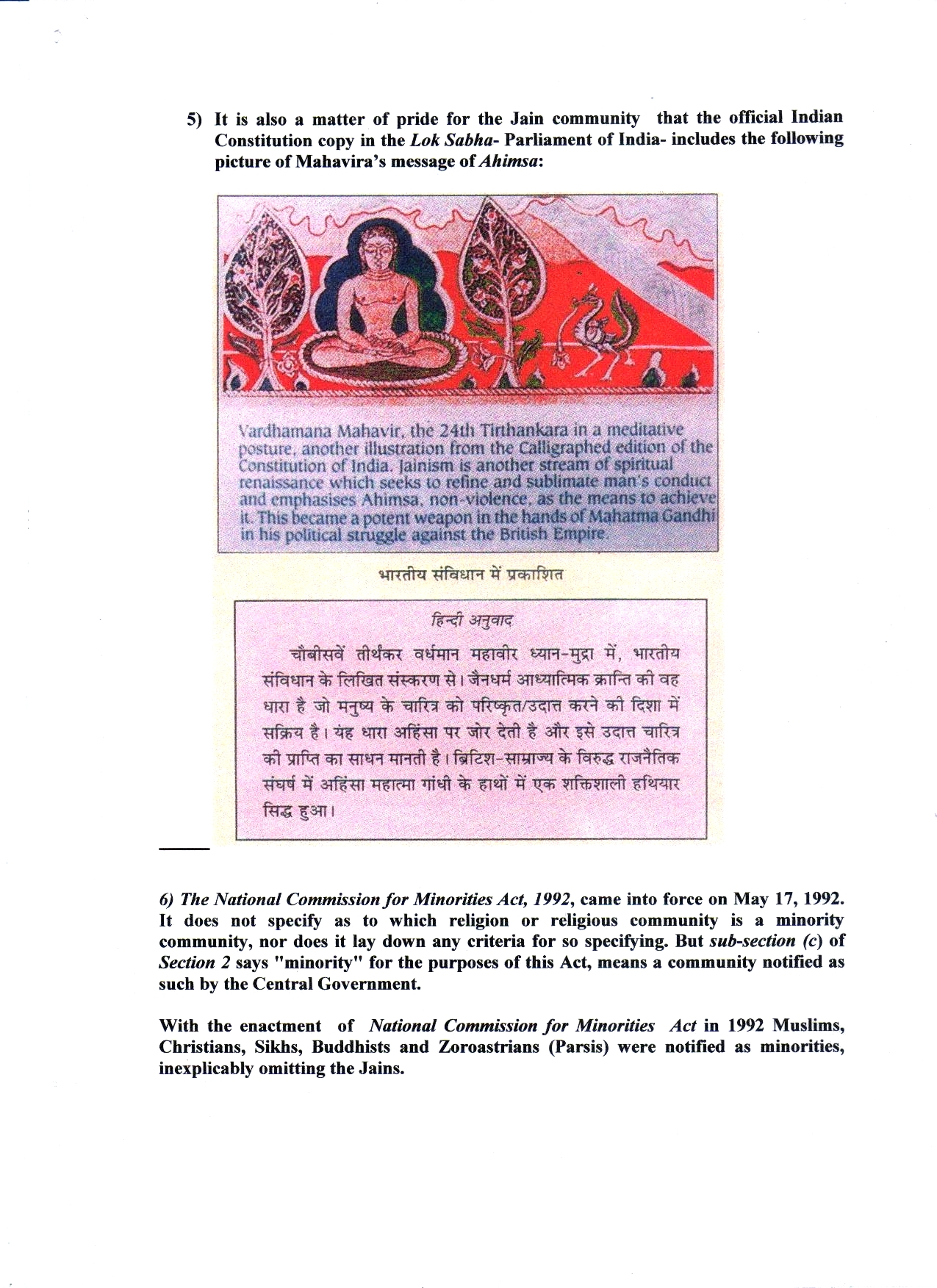 5) It is also a matter of pride for the Jain community that the official Indian Constitution copy in the Lok Sabha- Parliament of India- includes the following picture of Mahavira's message of Ahimsa:

Vardhamana Mahavir, the 24th Tirthankara in a meditative posture, another illustration from the Calligraphed edition of the Constitution of India. Jainism is another stream of spiritual renaissance which seeks to refine and sublimate man's conduct and emphasises Ahimsa, non-violence, as the means to achieve it. This became a potent weapon in the hands of Mahatma Gandhi in his political struggle against the British Empire.

भारतीय संविधान में प्रकाशित

हिन्दी अनुवाद

चौबीसवें तीर्थंकर वर्धमान महावीर ध्यान-मुद्रा में, भारतीय संविधान के लिखित संस्करण से। जैनधर्म आध्यात्मिक क्रान्ति की वह धारा है जो मनुष्य के चारित्र को परिष्कृत/उदात्त करने की दिशा में सक्रिय है। यह धारा अहिंसा पर जोर देती है और इसे उदात्त चारित्र की प्राप्ति का साधन मानती है। ब्रिटिश-साम्राज्य के विरुद्ध राजनैतिक संघर्ष में अहिंसा महात्मा गांधी के हाथों में एक शक्तिशाली हथियार सिद्ध हुआ।

6) The National Commission for Minorities Act, 1992, came into force on May 17, 1992. It does not specify as to which religion or religious community is a minority community, nor does it lay down any criteria for so specifying. But sub-section (c) of Section 2 says "minority" for the purposes of this Act, means a community notified as such by the Central Government.

With the enactment of National Commission for Minorities Act in 1992 Muslims, Christians, Sikhs, Buddhists and Zoroastrians (Parsis) were notified as minorities, inexplicably omitting the Jains.